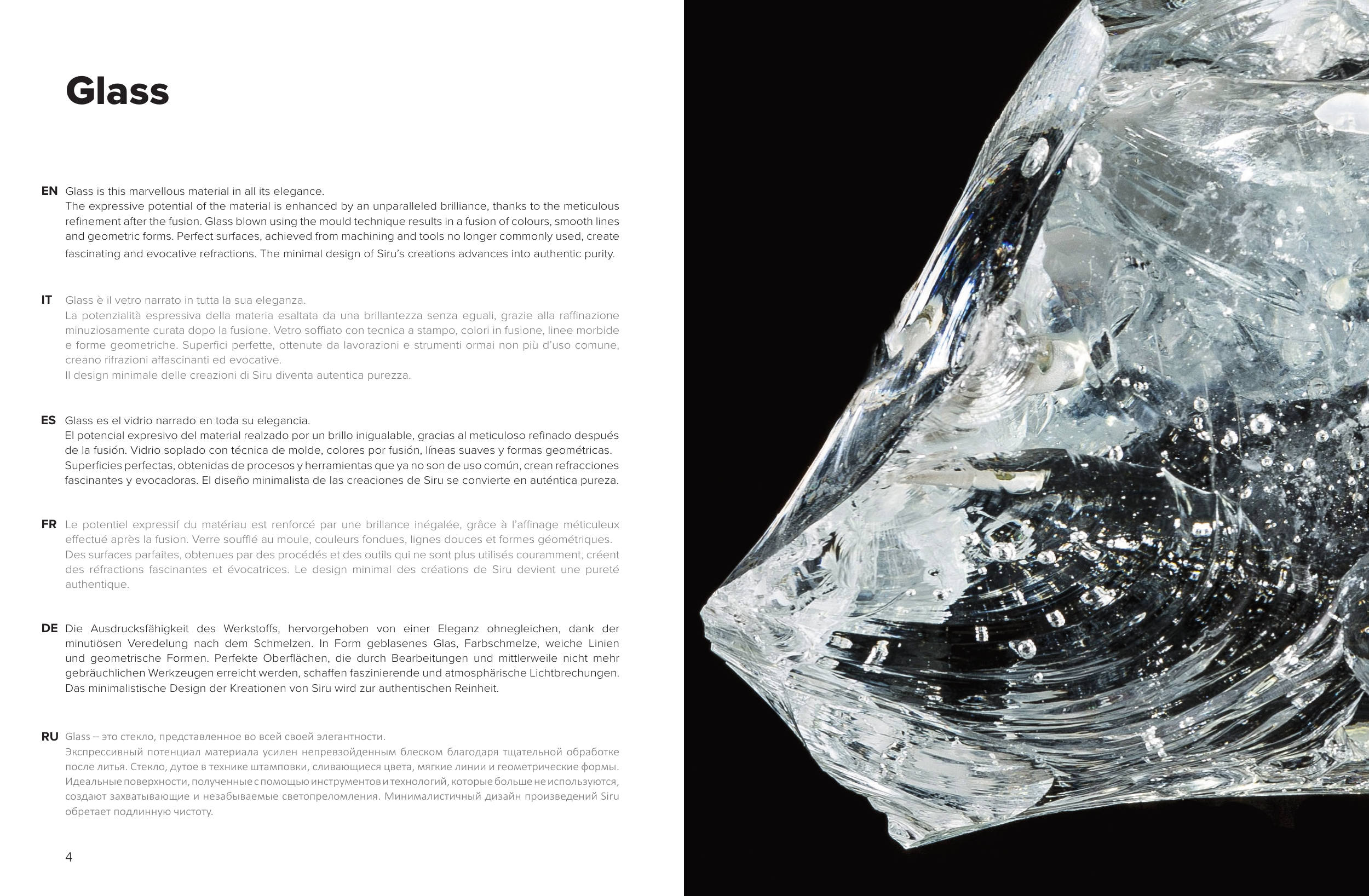 Glass

EN Glass is this marvellous material in all its elegance.
The expressive potential of the material is enhanced by an unparalleled brilliance, thanks to the meticulous refinement after the fusion. Glass blown using the mould technique results in a fusion of colours, smooth lines and geometric forms. Perfect surfaces, achieved from machining and tools no longer commonly used, create fascinating and evocative refractions. The minimal design of Siru's creations advances into authentic purity.

IT Glass è il vetro narrato in tutta la sua eleganza.
La potenzialità espressiva della materia esaltata da una brillantezza senza eguali, grazie alla raffinazione minuziosamente curata dopo la fusione. Vetro soffiato con tecnica a stampo, colori in fusione, linee morbide e forme geometriche. Superfici perfette, ottenute da lavorazioni e strumenti ormai non più d'uso comune, creano rifrazioni affascinanti ed evocative.
Il design minimale delle creazioni di Siru diventa autentica purezza.

ES Glass es el vidrio narrado en toda su elegancia.
El potencial expresivo del material realzado por un brillo inigualable, gracias al meticuloso refinado después de la fusión. Vidrio soplado con técnica de molde, colores por fusión, líneas suaves y formas geométricas.
Superficies perfectas, obtenidas de procesos y herramientas que ya no son de uso común, crean refracciones fascinantes y evocadoras. El diseño minimalista de las creaciones de Siru se convierte en auténtica pureza.

FR Le potentiel expressif du matériau est renforcé par une brillance inégalée, grâce à l'affinage méticuleux effectué après la fusion. Verre soufflé au moule, couleurs fondues, lignes douces et formes géométriques.
Des surfaces parfaites, obtenues par des procédés et des outils qui ne sont plus utilisés couramment, créent des réfractions fascinantes et évocatrices. Le design minimal des créations de Siru devient une pureté authentique.

DE Die Ausdrucksfähigkeit des Werkstoffs, hervorgehoben von einer Eleganz ohnegleichen, dank der minutiösen Veredelung nach dem Schmelzen. In Form geblasenes Glas, Farbschmelze, weiche Linien und geometrische Formen. Perfekte Oberflächen, die durch Bearbeitungen und mittlerweile nicht mehr gebräuchlichen Werkzeugen erreicht werden, schaffen faszinierende und atmosphärische Lichtbrechungen.
Das minimalistische Design der Kreationen von Siru wird zur authentischen Reinheit.

RU Glass – это стекло, представленное во всей своей элегантности.
Экспрессивный потенциал материала усилен непревзойденным блеском благодаря тщательной обработке после литья. Стекло, дутое в технике штамповки, сливающиеся цвета, мягкие линии и геометрические формы. Идеальные поверхности, полученные с помощью инструментов и технологий, которые больше не используются, создают захватывающие и незабываемые светопреломления. Минималистичный дизайн произведений Siru обретает подлинную чистоту.

4